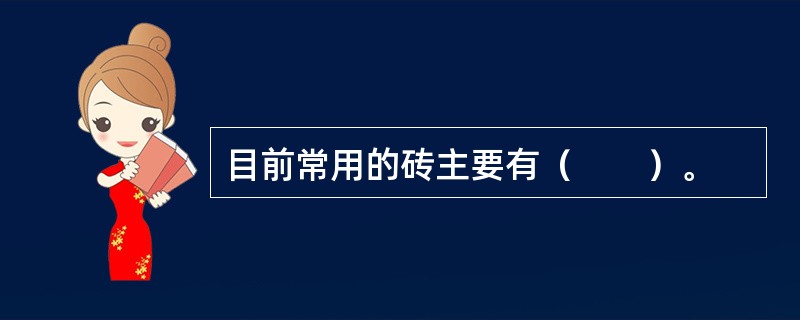 目前常用的砖主要有（　　）。